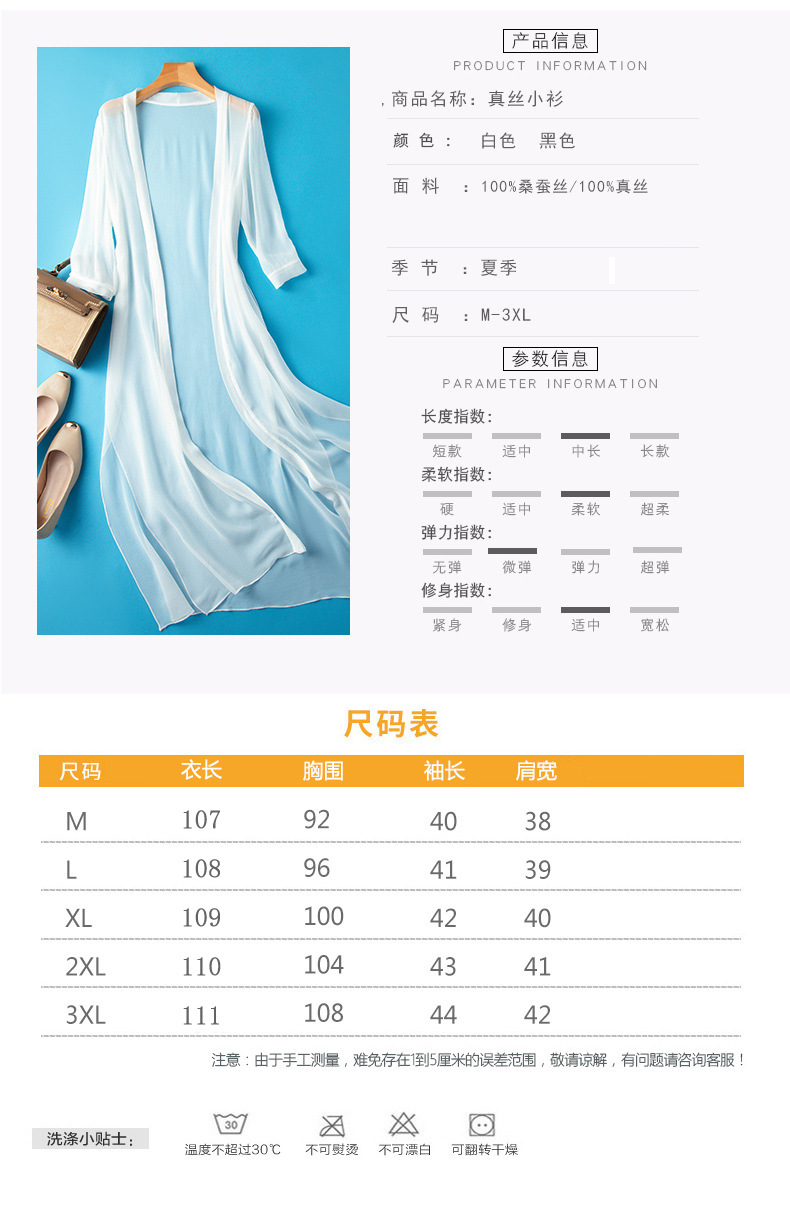 产品信息
PRODUCT INFORMATION

,商品名称：真丝小衫

颜色： 白色 黑色

面料 ：100%桑蚕丝/100%真丝

季节 ：夏季

尺码 ：M-3XL

参数信息
PARAMETER INFORMATION

长度指数：
短款 适中 中长 长款

柔软指数：
硬 适中 柔软 超柔

弹力指数：
无弹 微弹 弹力 超弹

修身指数：
紧身 修身 适中 宽松

尺码表

| 尺码 | 衣长 | 胸围 | 袖长 | 肩宽 |
|---|---|---|---|---|
| M | 107 | 92 | 40 | 38 |
| L | 108 | 96 | 41 | 39 |
| XL | 109 | 100 | 42 | 40 |
| 2XL | 110 | 104 | 43 | 41 |
| 3XL | 111 | 108 | 44 | 42 |

注意：由于手工测量，难免存在1到5厘米的误差范围，敬请谅解，有问题请咨询客服！

洗涤小贴士：

30
温度不超过30℃ 不可熨烫 不可漂白 可翻转干燥